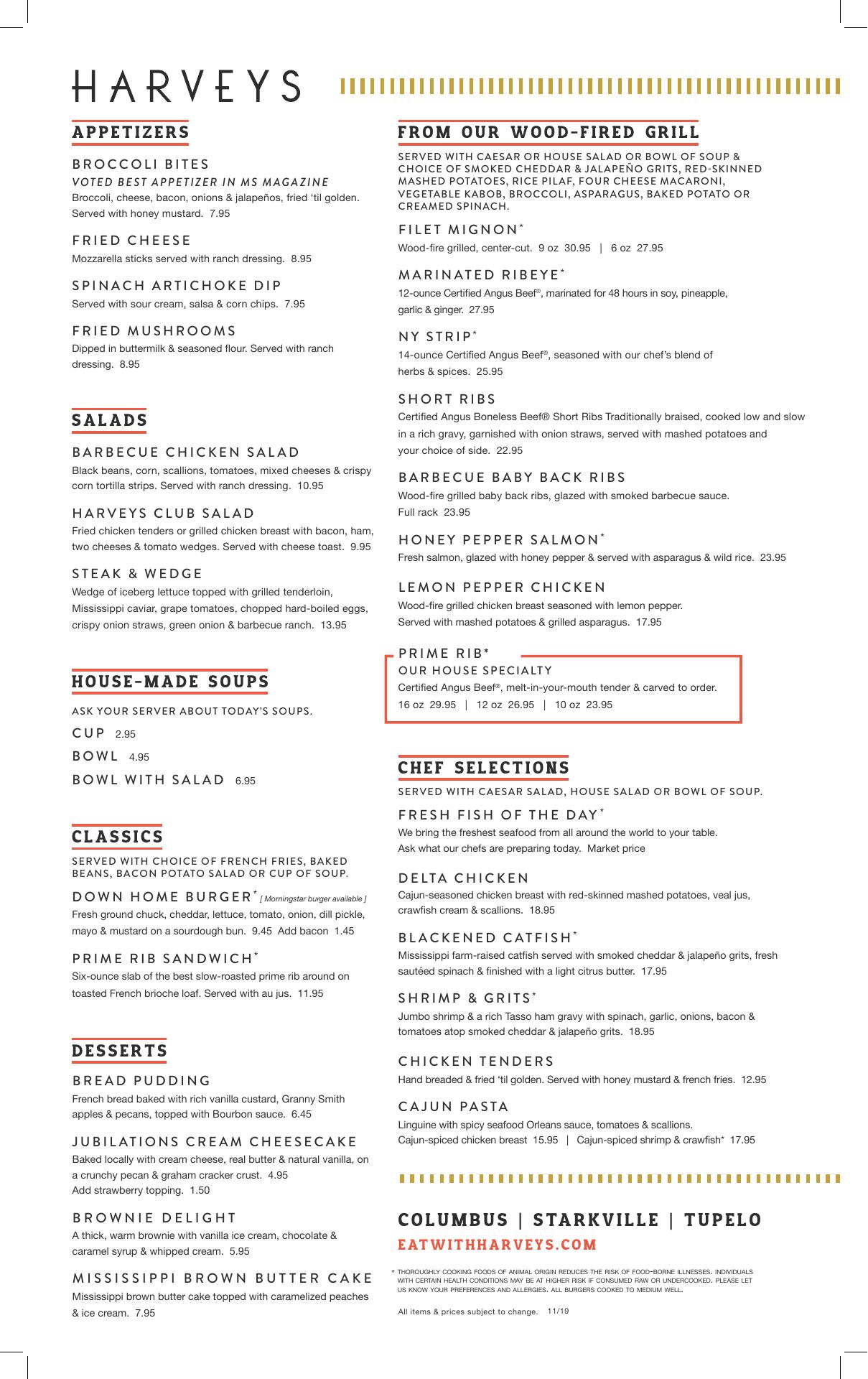 HARVEYS

APPETIZERS

BROCCOLI BITES
VOTED BEST APPETIZER IN MS MAGAZINE
Broccoli, cheese, bacon, onions & jalapeños, fried 'til golden. Served with honey mustard. 7.95

FRIED CHEESE
Mozzarella sticks served with ranch dressing. 8.95

SPINACH ARTICHOKE DIP
Served with sour cream, salsa & corn chips. 7.95

FRIED MUSHROOMS
Dipped in buttermilk & seasoned flour. Served with ranch dressing. 8.95

SALADS

BARBECUE CHICKEN SALAD
Black beans, corn, scallions, tomatoes, mixed cheeses & crispy corn tortilla strips. Served with ranch dressing. 10.95

HARVEYS CLUB SALAD
Fried chicken tenders or grilled chicken breast with bacon, ham, two cheeses & tomato wedges. Served with cheese toast. 9.95

STEAK & WEDGE
Wedge of iceberg lettuce topped with grilled tenderloin, Mississippi caviar, grape tomatoes, chopped hard-boiled eggs, crispy onion straws, green onion & barbecue ranch. 13.95

HOUSE-MADE SOUPS

ASK YOUR SERVER ABOUT TODAY'S SOUPS.
CUP 2.95
BOWL 4.95
BOWL WITH SALAD 6.95

CLASSICS

SERVED WITH CHOICE OF FRENCH FRIES, BAKED BEANS, BACON POTATO SALAD OR CUP OF SOUP.

DOWN HOME BURGER* [ Morningstar burger available ]
Fresh ground chuck, cheddar, lettuce, tomato, onion, dill pickle, mayo & mustard on a sourdough bun. 9.45 Add bacon 1.45

PRIME RIB SANDWICH*
Six-ounce slab of the best slow-roasted prime rib around on toasted French brioche loaf. Served with au jus. 11.95

DESSERTS

BREAD PUDDING
French bread baked with rich vanilla custard, Granny Smith apples & pecans, topped with Bourbon sauce. 6.45

JUBILATIONS CREAM CHEESECAKE
Baked locally with cream cheese, real butter & natural vanilla, on a crunchy pecan & graham cracker crust. 4.95
Add strawberry topping. 1.50

BROWNIE DELIGHT
A thick, warm brownie with vanilla ice cream, chocolate & caramel syrup & whipped cream. 5.95

MISSISSIPPI BROWN BUTTER CAKE
Mississippi brown butter cake topped with caramelized peaches & ice cream. 7.95

FROM OUR WOOD-FIRED GRILL

SERVED WITH CAESAR OR HOUSE SALAD OR BOWL OF SOUP & CHOICE OF SMOKED CHEDDAR & JALAPEÑO GRITS, RED-SKINNED MASHED POTATOES, RICE PILAF, FOUR CHEESE MACARONI, VEGETABLE KABOB, BROCCOLI, ASPARAGUS, BAKED POTATO OR CREAMED SPINACH.

FILET MIGNON*
Wood-fire grilled, center-cut. 9 oz 30.95 | 6 oz 27.95

MARINATED RIBEYE*
12-ounce Certified Angus Beef®, marinated for 48 hours in soy, pineapple, garlic & ginger. 27.95

NY STRIP*
14-ounce Certified Angus Beef®, seasoned with our chef's blend of herbs & spices. 25.95

SHORT RIBS
Certified Angus Boneless Beef® Short Ribs Traditionally braised, cooked low and slow in a rich gravy, garnished with onion straws, served with mashed potatoes and your choice of side. 22.95

BARBECUE BABY BACK RIBS
Wood-fire grilled baby back ribs, glazed with smoked barbecue sauce. Full rack 23.95

HONEY PEPPER SALMON*
Fresh salmon, glazed with honey pepper & served with asparagus & wild rice. 23.95

LEMON PEPPER CHICKEN
Wood-fire grilled chicken breast seasoned with lemon pepper. Served with mashed potatoes & grilled asparagus. 17.95

PRIME RIB*
OUR HOUSE SPECIALTY
Certified Angus Beef®, melt-in-your-mouth tender & carved to order.
16 oz 29.95 | 12 oz 26.95 | 10 oz 23.95

CHEF SELECTIONS

SERVED WITH CAESAR SALAD, HOUSE SALAD OR BOWL OF SOUP.

FRESH FISH OF THE DAY*
We bring the freshest seafood from all around the world to your table. Ask what our chefs are preparing today. Market price

DELTA CHICKEN
Cajun-seasoned chicken breast with red-skinned mashed potatoes, veal jus, crawfish cream & scallions. 18.95

BLACKENED CATFISH*
Mississippi farm-raised catfish served with smoked cheddar & jalapeño grits, fresh sautéed spinach & finished with a light citrus butter. 17.95

SHRIMP & GRITS*
Jumbo shrimp & a rich Tasso ham gravy with spinach, garlic, onions, bacon & tomatoes atop smoked cheddar & jalapeño grits. 18.95

CHICKEN TENDERS
Hand breaded & fried 'til golden. Served with honey mustard & french fries. 12.95

CAJUN PASTA
Linguine with spicy seafood Orleans sauce, tomatoes & scallions.
Cajun-spiced chicken breast 15.95 | Cajun-spiced shrimp & crawfish* 17.95

COLUMBUS | STARKVILLE | TUPELO
EATWITHHARVEYS.COM

* THOROUGHLY COOKING FOODS OF ANIMAL ORIGIN REDUCES THE RISK OF FOOD-BORNE ILLNESSES. INDIVIDUALS WITH CERTAIN HEALTH CONDITIONS MAY BE AT HIGHER RISK IF CONSUMED RAW OR UNDERCOOKED. PLEASE LET US KNOW YOUR PREFERENCES AND ALLERGIES. ALL BURGERS COOKED TO MEDIUM WELL.

All items & prices subject to change. 11/19